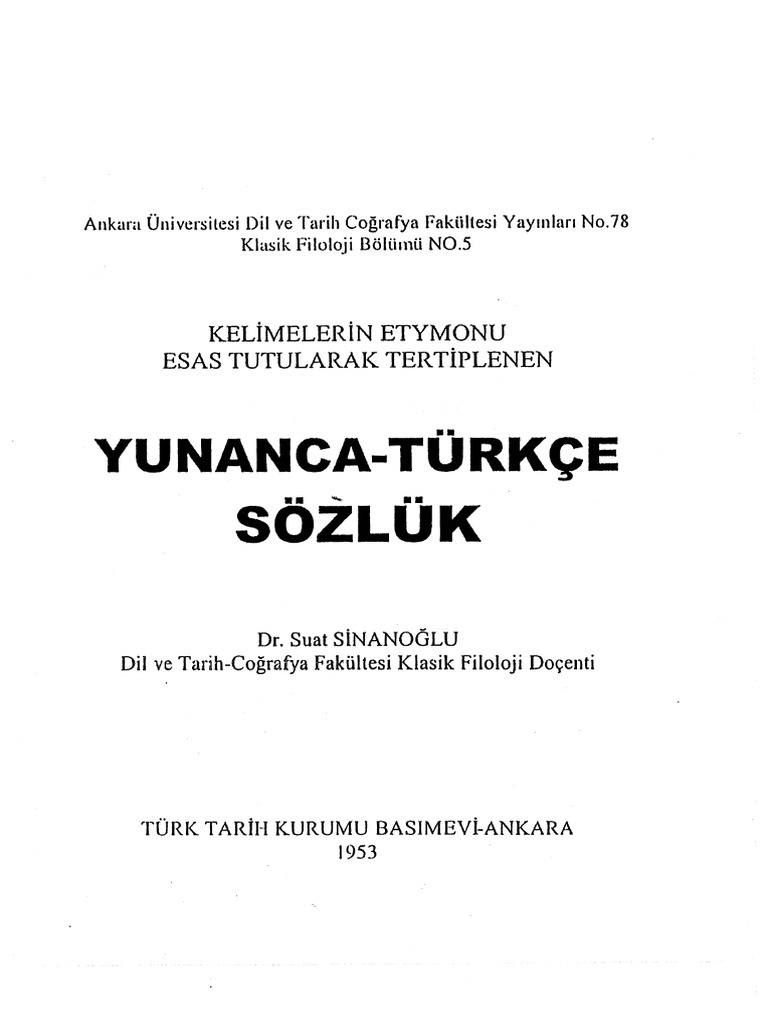 Ankara Üniversitesi Dil ve Tarih Coğrafya Fakültesi Yayınları No.78
Klasik Filoloji Bölümü NO.5

KELİMELERİN ETYMONU
ESAS TUTULARAK TERTİPLENEN

YUNANCA-TÜRKÇE
SÖZLÜK

Dr. Suat SİNANOĞLU
Dil ve Tarih-Coğrafya Fakültesi Klasik Filoloji Doçenti

TÜRK TARİH KURUMU BASIMEVİ-ANKARA
1953